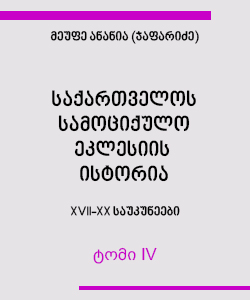 მეუფე ანანია (ჯაფარიძე)

საქართველოს სამოციქულო ეკლესიის ისტორია

XVII–XX საუკუნეები

ტომი IV